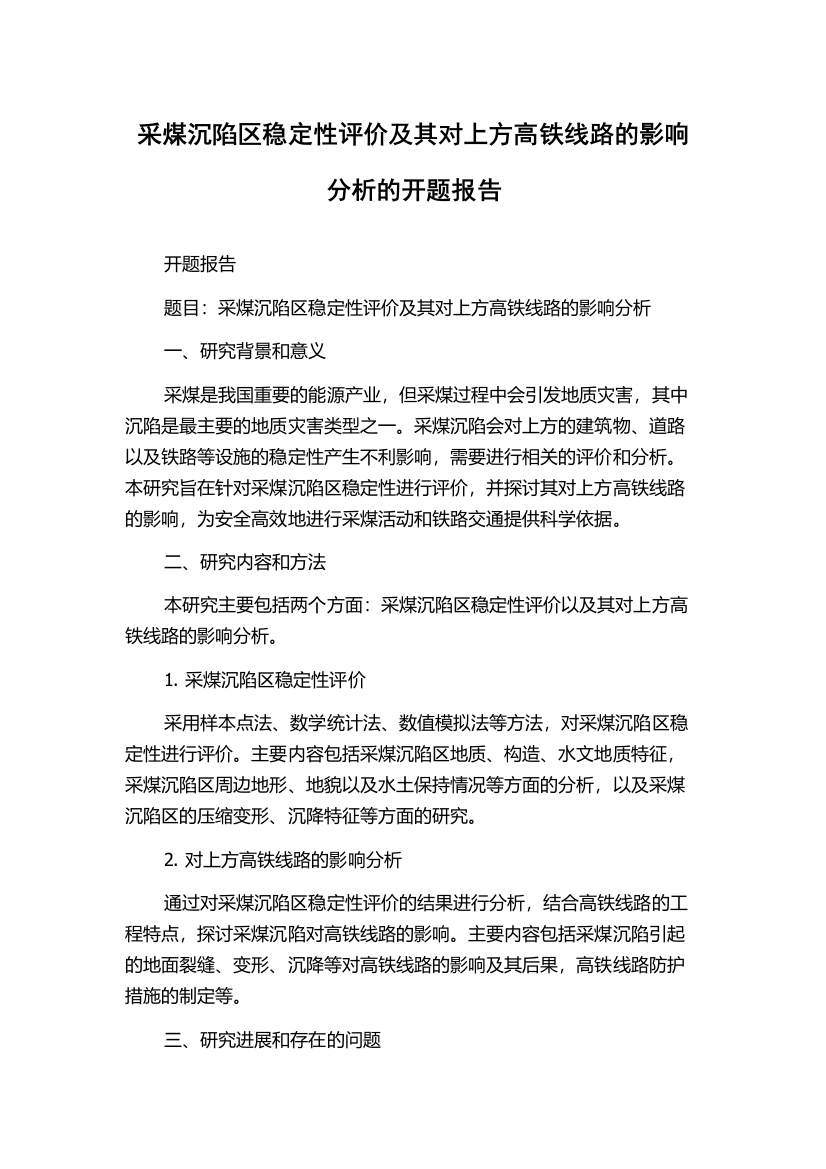 采煤沉陷区稳定性评价及其对上方高铁线路的影响分析的开题报告

开题报告

题目：采煤沉陷区稳定性评价及其对上方高铁线路的影响分析

一、研究背景和意义

采煤是我国重要的能源产业，但采煤过程中会引发地质灾害，其中沉陷是最主要的地质灾害类型之一。采煤沉陷会对上方的建筑物、道路以及铁路等设施的稳定性产生不利影响，需要进行相关的评价和分析。本研究旨在针对采煤沉陷区稳定性进行评价，并探讨其对上方高铁线路的影响，为安全高效地进行采煤活动和铁路交通提供科学依据。

二、研究内容和方法

本研究主要包括两个方面：采煤沉陷区稳定性评价以及其对上方高铁线路的影响分析。

1. 采煤沉陷区稳定性评价

采用样本点法、数学统计法、数值模拟法等方法，对采煤沉陷区稳定性进行评价。主要内容包括采煤沉陷区地质、构造、水文地质特征，采煤沉陷区周边地形、地貌以及水土保持情况等方面的分析，以及采煤沉陷区的压缩变形、沉降特征等方面的研究。

2. 对上方高铁线路的影响分析

通过对采煤沉陷区稳定性评价的结果进行分析，结合高铁线路的工程特点，探讨采煤沉陷对高铁线路的影响。主要内容包括采煤沉陷引起的地面裂缝、变形、沉降等对高铁线路的影响及其后果，高铁线路防护措施的制定等。

三、研究进展和存在的问题